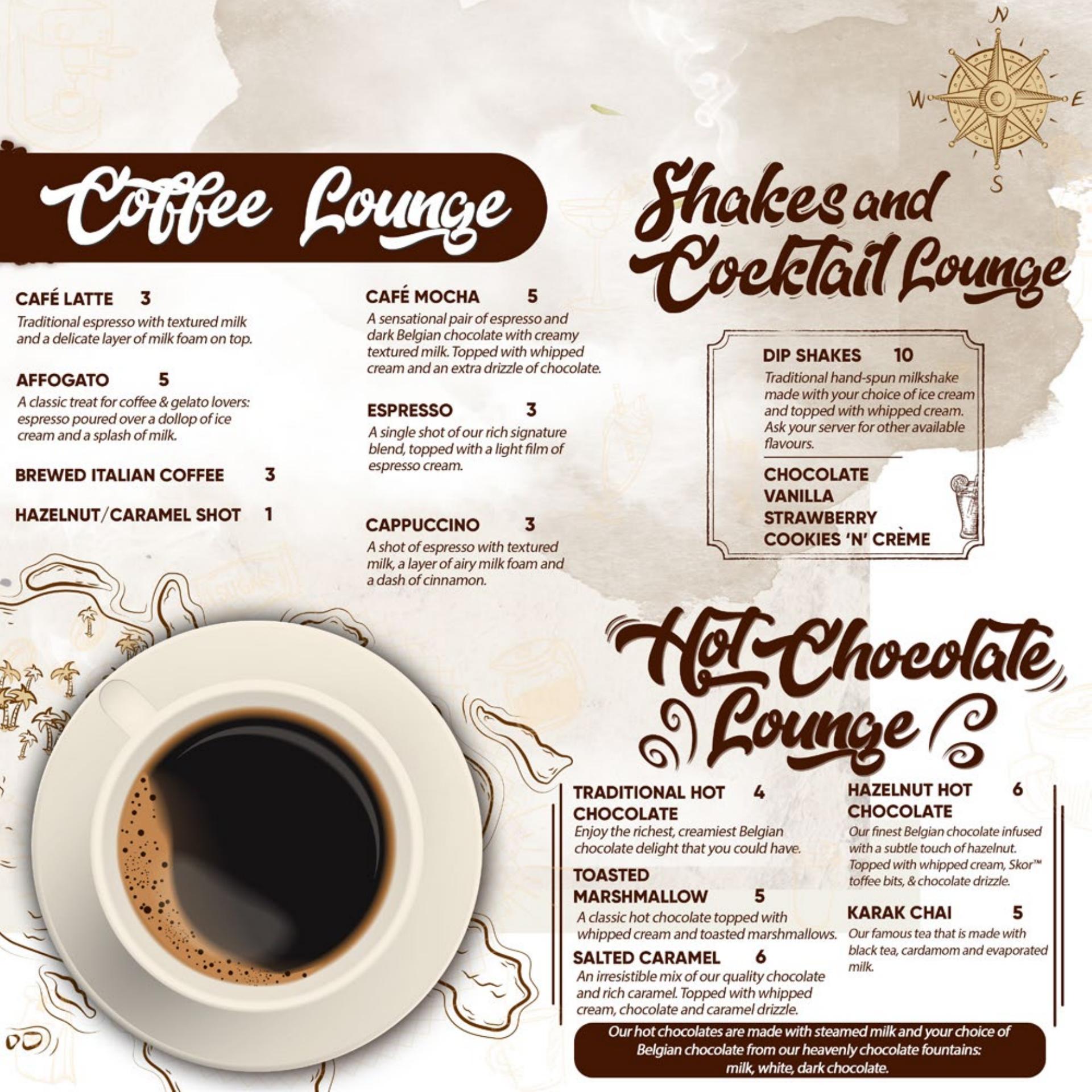 N
W
E
S

Coffee Lounge

CAFÉ LATTE 3
Traditional espresso with textured milk and a delicate layer of milk foam on top.

AFFOGATO 5
A classic treat for coffee & gelato lovers: espresso poured over a dollop of ice cream and a splash of milk.

BREWED ITALIAN COFFEE 3

HAZELNUT/CARAMEL SHOT 1

CAFÉ MOCHA 5
A sensational pair of espresso and dark Belgian chocolate with creamy textured milk. Topped with whipped cream and an extra drizzle of chocolate.

ESPRESSO 3
A single shot of our rich signature blend, topped with a light film of espresso cream.

CAPPUCCINO 3
A shot of espresso with textured milk, a layer of airy milk foam and a dash of cinnamon.

Shakes and Cocktail Lounge

DIP SHAKES 10
Traditional hand-spun milkshake made with your choice of ice cream and topped with whipped cream. Ask your server for other available flavours.

CHOCOLATE
VANILLA
STRAWBERRY
COOKIES 'N' CRÈME

Hot Chocolate Lounge

TRADITIONAL HOT CHOCOLATE 4
Enjoy the richest, creamiest Belgian chocolate delight that you could have.

TOASTED MARSHMALLOW 5
A classic hot chocolate topped with whipped cream and toasted marshmallows.

SALTED CARAMEL 6
An irresistible mix of our quality chocolate and rich caramel. Topped with whipped cream, chocolate and caramel drizzle.

HAZELNUT HOT CHOCOLATE 6
Our finest Belgian chocolate infused with a subtle touch of hazelnut. Topped with whipped cream, Skor™ toffee bits, & chocolate drizzle.

KARAK CHAI 5
Our famous tea that is made with black tea, cardamom and evaporated milk.

Our hot chocolates are made with steamed milk and your choice of Belgian chocolate from our heavenly chocolate fountains: milk, white, dark chocolate.